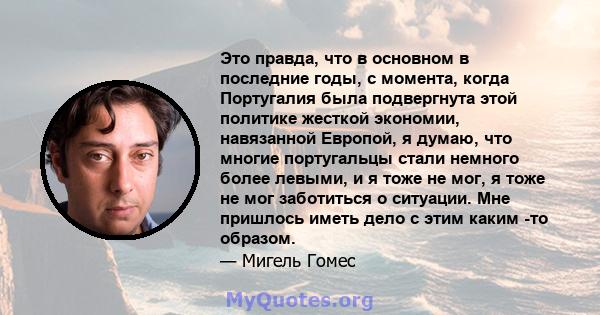 Это правда, что в основном в последние годы, с момента, когда Португалия была подвергнута этой политике жесткой экономии, навязанной Европой, я думаю, что многие португальцы стали немного более левыми, и я тоже не мог, я тоже не мог заботиться о ситуации. Мне пришлось иметь дело с этим каким -то образом.

— Мигель Гомес

MyQuotes.org